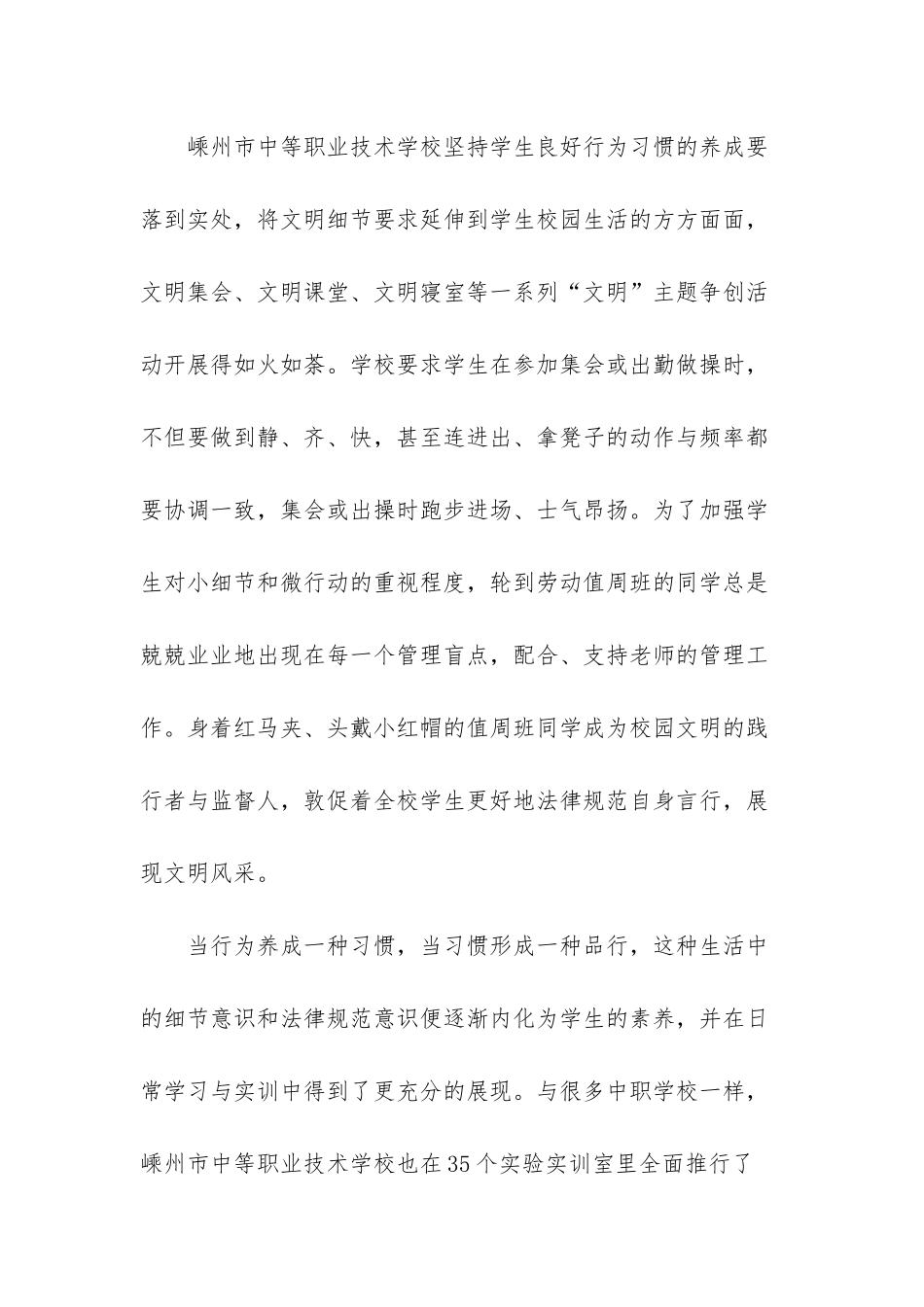 嵊州市中等职业技术学校坚持学生良好行为习惯的养成要落到实处，将文明细节要求延伸到学生校园生活的方方面面，文明集会、文明课堂、文明寝室等一系列“文明”主题争创活动开展得如火如荼。学校要求学生在参加集会或出勤做操时，不但要做到静、齐、快，甚至连进出、拿凳子的动作与频率都要协调一致，集会或出操时跑步进场、士气昂扬。为了加强学生对小细节和微行动的重视程度，轮到劳动值周班的同学总是兢兢业业地出现在每一个管理盲点，配合、支持老师的管理工作。身着红马夹、头戴小红帽的值周班同学成为校园文明的践行者与监督人，敦促着全校学生更好地法律规范自身言行，展现文明风采。

当行为养成一种习惯，当习惯形成一种品行，这种生活中的细节意识和法律规范意识便逐渐内化为学生的素养，并在日常学习与实训中得到了更充分的展现。与很多中职学校一样，嵊州市中等职业技术学校也在35个实验实训室里全面推行了